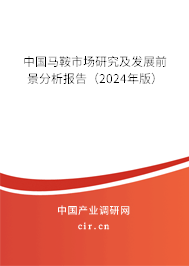 中国马鞍市场研究及发展前景分析报告（2024年版）

中国产业调研网

cir.cn